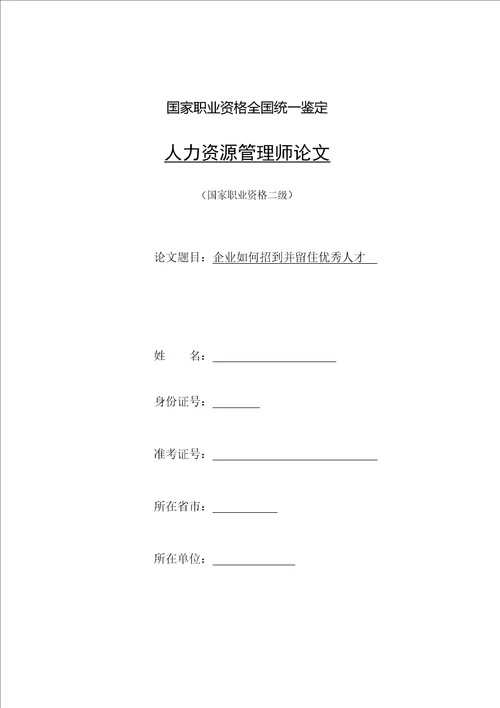 国家职业资格全国统一鉴定

人力资源管理师论文

（国家职业资格二级）

论文题目：企业如何招到并留住优秀人才

姓　　名：

身份证号：

准考证号：

所在省市：

所在单位：